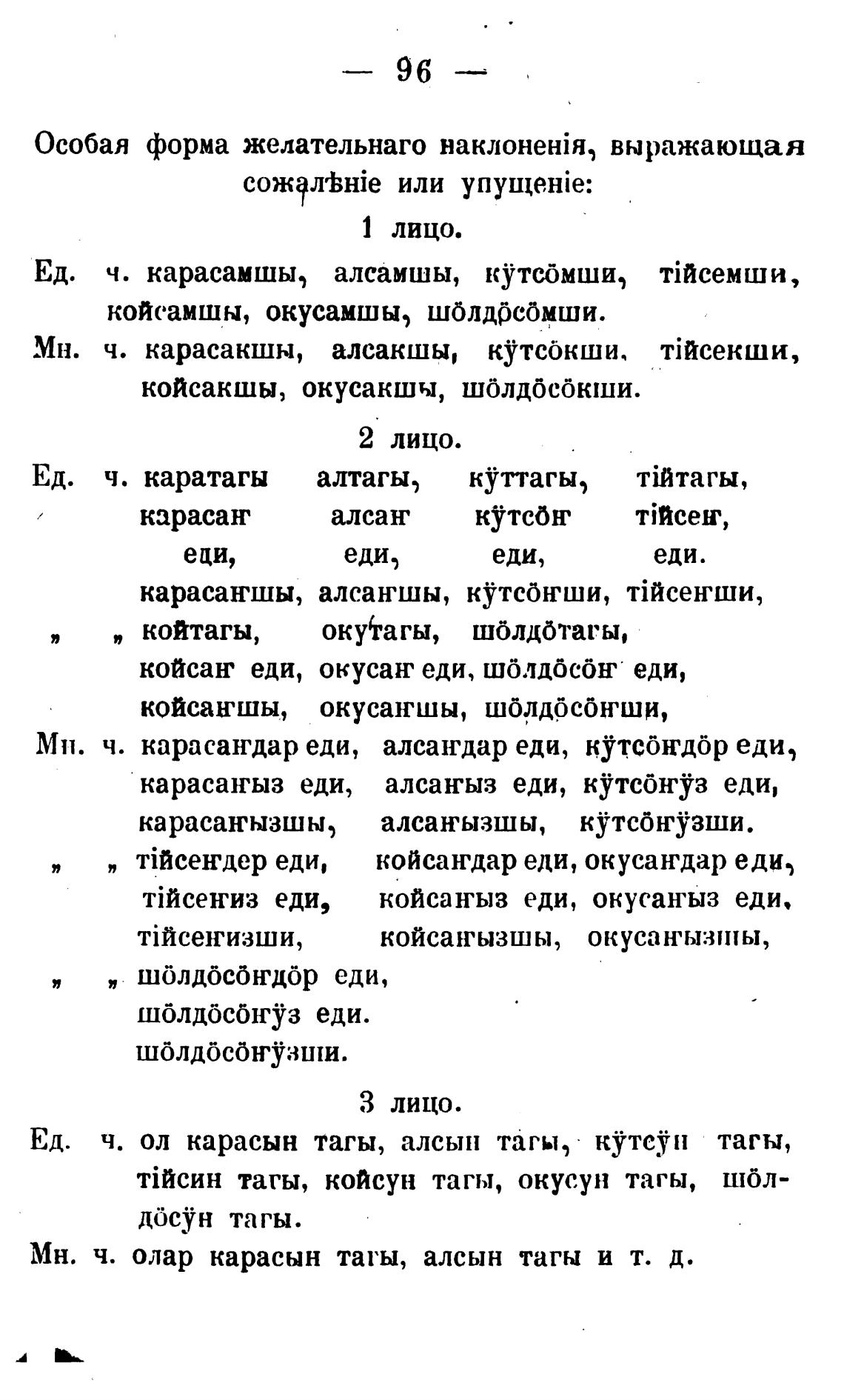 — 96 —

Особая форма желательнаго наклоненія, выражающая сожалѣніе или упущеніе:

1 лицо.

Ед. ч. карасамшы, алсамшы, кӱтсӧмши, тійсемши, койсамшы, окусамшы, шӧлдӧсӧмши.

Мн. ч. карасакшы, алсакшы, кӱтсӧкши, тійсекши, койсакшы, окусакшы, шӧлдӧсӧкши.

2 лицо.

Ед. ч. каратагы алтагы, кӱттагы, тійтагы, карасаҥ алсаҥ кӱтсӧҥ тійсеҥ, еди, еди, еди, еди. карасаҥшы, алсаҥшы, кӱтсӧҥши, тійсеҥши,

„ „ койтагы, окутагы, шӧлдӧтагы, койсаҥ еди, окусаҥ еди, шӧлдӧсӧҥ еди, койсаҥшы, окусаҥшы, шӧлдӧсӧҥши,

Мн. ч. карасаҥдар еди, алсаҥдар еди, кӱтсӧҥдӧр еди, карасаҥыз еди, алсаҥыз еди, кӱтсӧҥӱз еди, карасаҥызшы, алсаҥызшы, кӱтсӧҥӱзши.

„ „ тійсеҥдер еди, койсаҥдар еди, окусаҥдар еди, тійсеҥиз еди, койсаҥыз еди, окусаҥыз еди, тійсеҥизши, койсаҥызшы, окусаҥызшы,

„ „ шӧлдӧсӧҥдӧр еди, шӧлдӧсӧҥӱз еди. шӧлдӧсӧҥӱзши.

3 лицо.

Ед. ч. ол карасын тагы, алсын тагы, кӱтсӱн тагы, тійсин тагы, койсун тагы, окусун тагы, шӧлдӧсӱн тагы.

Мн. ч. олар карасын тагы, алсын тагы и т. д.